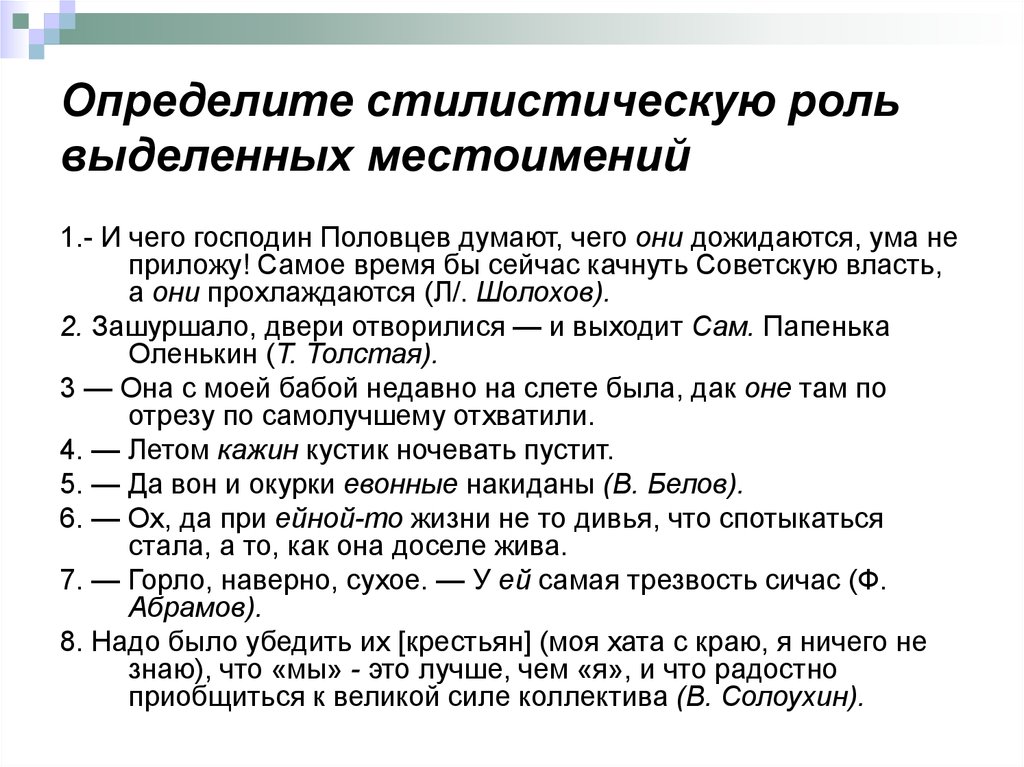 Определите стилистическую роль выделенных местоимений

1.- И чего господин Половцев думают, чего они дожидаются, ума не приложу! Самое время бы сейчас качнуть Советскую власть, а они прохлаждаются (Л/. Шолохов).

2. Зашуршало, двери отворилися — и выходит Сам. Папенька Оленькин (Т. Толстая).

3 — Она с моей бабой недавно на слете была, дак оне там по отрезу по самолучшему отхватили.

4. — Летом кажин кустик ночевать пустит.

5. — Да вон и окурки евонные накиданы (В. Белов).

6. — Ох, да при ейной-то жизни не то дивья, что спотыкаться стала, а то, как она доселе жива.

7. — Горло, наверно, сухое. — У ей самая трезвость сичас (Ф. Абрамов).

8. Надо было убедить их [крестьян] (моя хата с краю, я ничего не знаю), что «мы» - это лучше, чем «я», и что радостно приобщиться к великой силе коллектива (В. Солоухин).